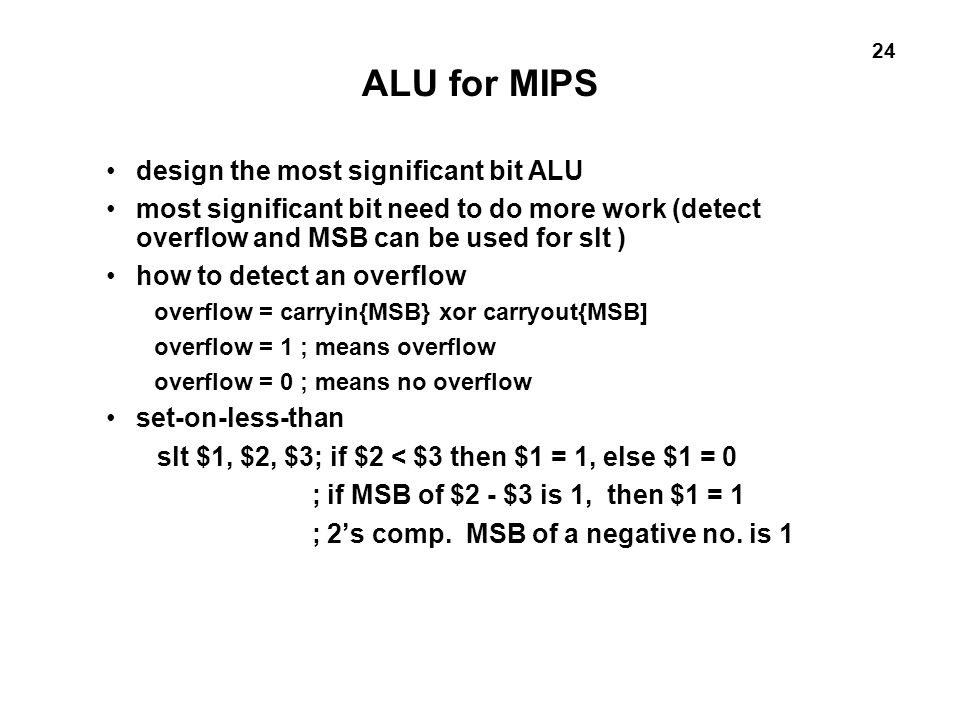 24

ALU for MIPS

• design the most significant bit ALU

• most significant bit need to do more work (detect overflow and MSB can be used for slt )

• how to detect an overflow

overflow = carryin{MSB} xor carryout{MSB]

overflow = 1 ; means overflow

overflow = 0 ; means no overflow

• set-on-less-than

slt \$1, \$2, \$3; if \$2 < \$3 then \$1 = 1, else \$1 = 0

; if MSB of \$2 - \$3 is 1, then \$1 = 1

; 2's comp. MSB of a negative no. is 1